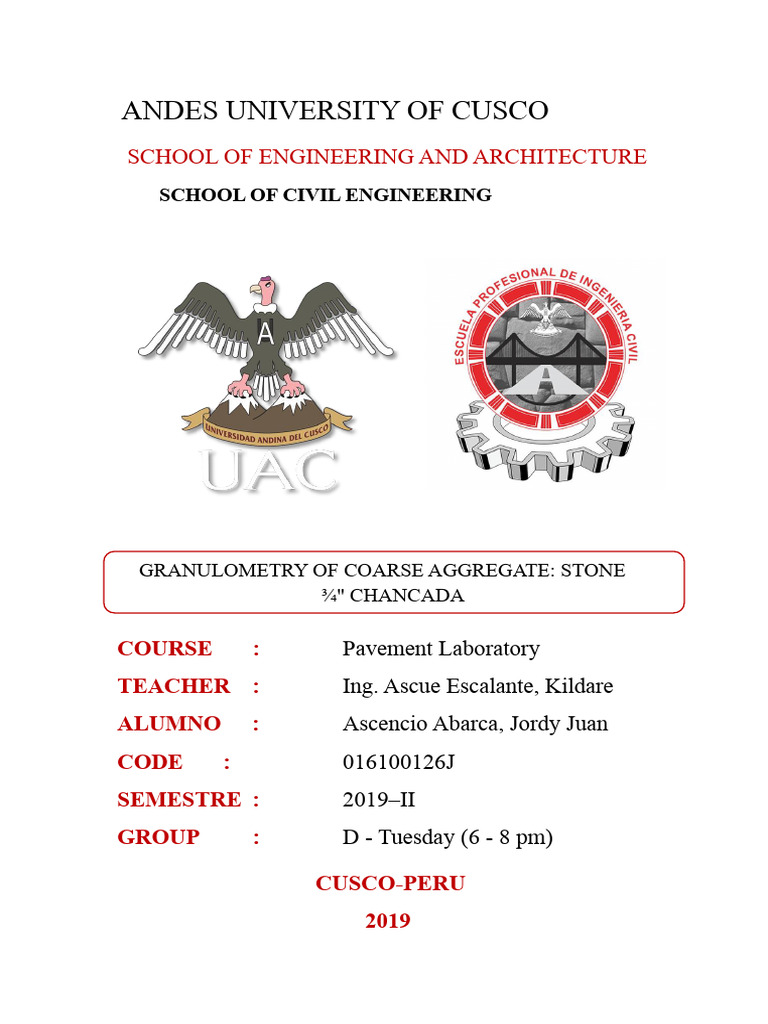 ANDES UNIVERSITY OF CUSCO

SCHOOL OF ENGINEERING AND ARCHITECTURE

SCHOOL OF CIVIL ENGINEERING

A

UNIVERSIDAD ANDINA DEL CUSCO

UAC

ESCUELA PROFESIONAL DE INGENIERIA CIVIL

GRANULOMETRY OF COARSE AGGREGATE: STONE ¾" CHANCADA

COURSE : Pavement Laboratory

TEACHER : Ing. Ascue Escalante, Kildare

ALUMNO : Ascencio Abarca, Jordy Juan

CODE : 016100126J

SEMESTRE : 2019–II

GROUP : D - Tuesday (6 - 8 pm)

CUSCO-PERU

2019